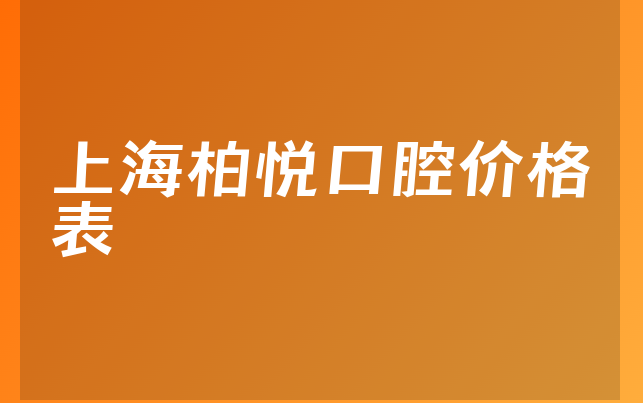 上海柏悦口腔价格表